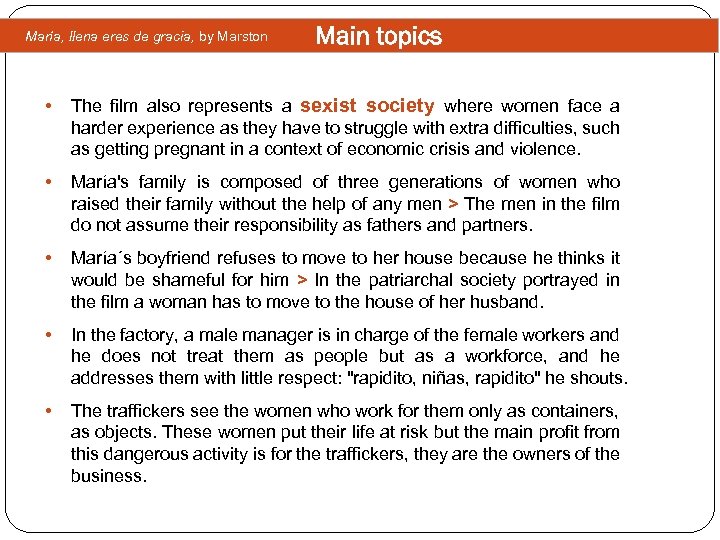 María, llena eres de gracia, by Marston

Main topics

• The film also represents a sexist society where women face a harder experience as they have to struggle with extra difficulties, such as getting pregnant in a context of economic crisis and violence.

• María's family is composed of three generations of women who raised their family without the help of any men > The men in the film do not assume their responsibility as fathers and partners.

• María´s boyfriend refuses to move to her house because he thinks it would be shameful for him > In the patriarchal society portrayed in the film a woman has to move to the house of her husband.

• In the factory, a male manager is in charge of the female workers and he does not treat them as people but as a workforce, and he addresses them with little respect: "rapidito, niñas, rapidito" he shouts.

• The traffickers see the women who work for them only as containers, as objects. These women put their life at risk but the main profit from this dangerous activity is for the traffickers, they are the owners of the business.